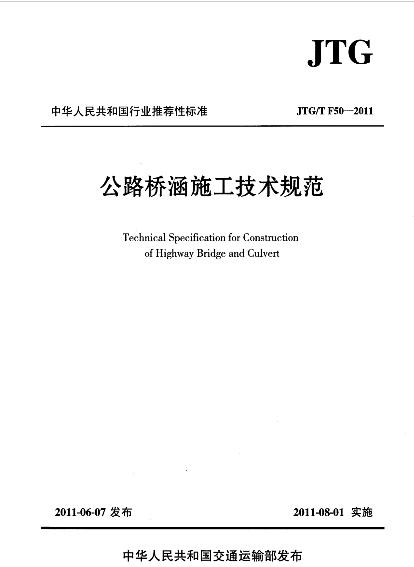 JTG

中华人民共和国行业推荐性标准

JTG/T F50—2011

公路桥涵施工技术规范

Technical Specification for Construction of Highway Bridge and Culvert

2011-06-07 发布

2011-08-01 实施

中华人民共和国交通运输部发布